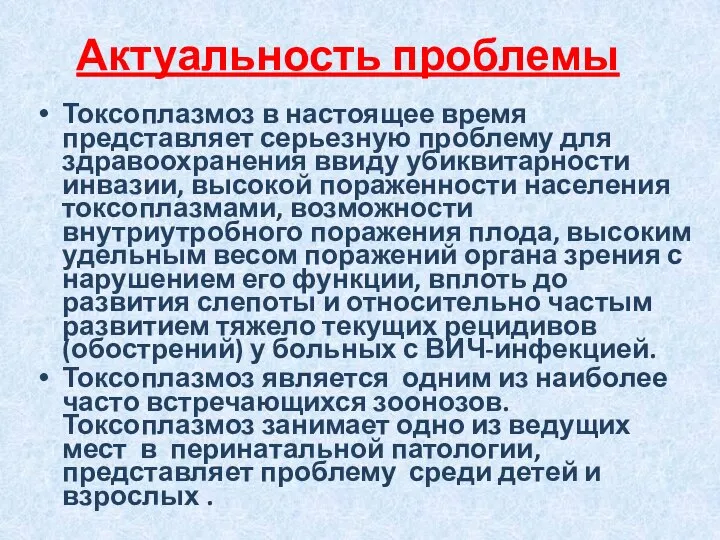 Актуальность проблемы

• Токсоплазмоз в настоящее время представляет серьезную проблему для здравоохранения ввиду убиквитарности инвазии, высокой пораженности населения токсоплазмами, возможности внутриутробного поражения плода, высоким удельным весом поражений органа зрения с нарушением его функции, вплоть до развития слепоты и относительно частым развитием тяжело текущих рецидивов (обострений) у больных с ВИЧ-инфекцией.

• Токсоплазмоз является одним из наиболее часто встречающихся зоонозов. Токсоплазмоз занимает одно из ведущих мест в перинатальной патологии, представляет проблему среди детей и взрослых .